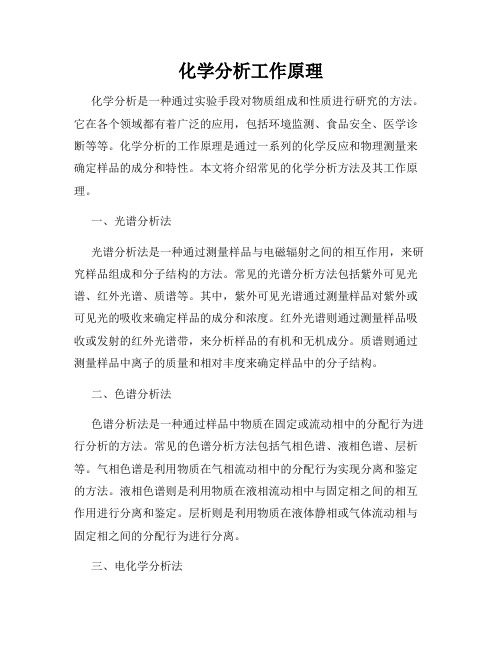 化学分析工作原理

化学分析是一种通过实验手段对物质组成和性质进行研究的方法。它在各个领域都有着广泛的应用，包括环境监测、食品安全、医学诊断等等。化学分析的工作原理是通过一系列的化学反应和物理测量来确定样品的成分和特性。本文将介绍常见的化学分析方法及其工作原理。

一、光谱分析法

光谱分析法是一种通过测量样品与电磁辐射之间的相互作用，来研究样品组成和分子结构的方法。常见的光谱分析方法包括紫外可见光谱、红外光谱、质谱等。其中，紫外可见光谱通过测量样品对紫外或可见光的吸收来确定样品的成分和浓度。红外光谱则通过测量样品吸收或发射的红外光谱带，来分析样品的有机和无机成分。质谱则通过测量样品中离子的质量和相对丰度来确定样品中的分子结构。

二、色谱分析法

色谱分析法是一种通过样品中物质在固定或流动相中的分配行为进行分析的方法。常见的色谱分析方法包括气相色谱、液相色谱、层析等。气相色谱是利用物质在气相流动相中的分配行为实现分离和鉴定的方法。液相色谱则是利用物质在液相流动相中与固定相之间的相互作用进行分离和鉴定。层析则是利用物质在液体静相或气体流动相与固定相之间的分配行为进行分离。

三、电化学分析法